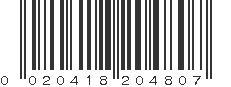 0 020418 204807